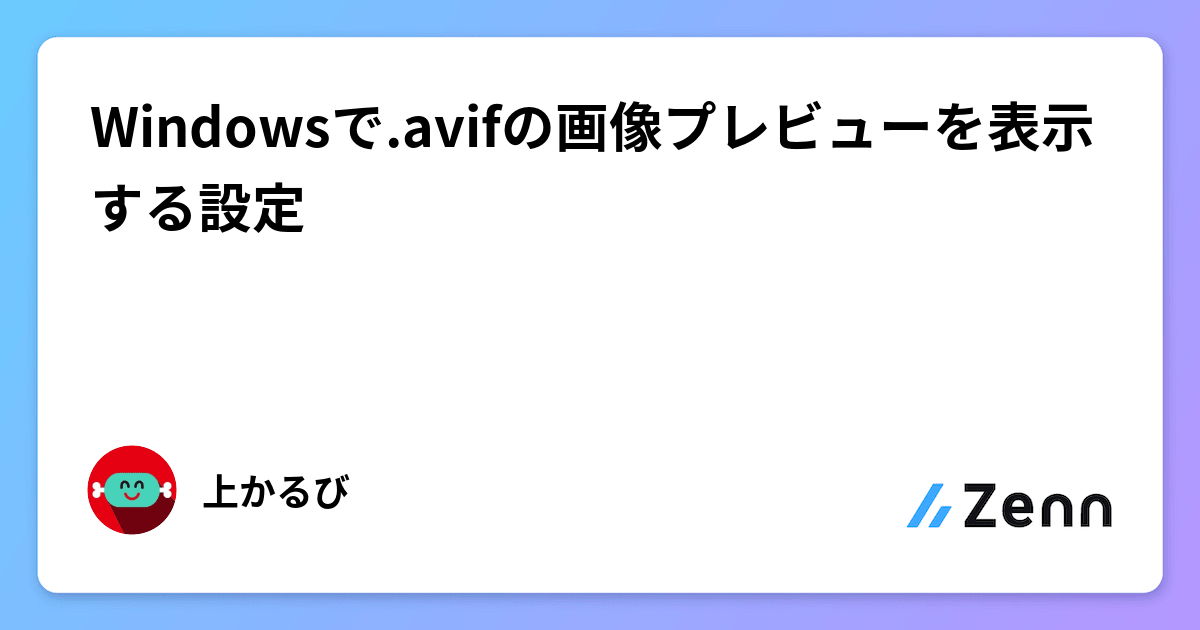 Windowsで.avifの画像プレビューを表示する設定

上かるび

Zenn